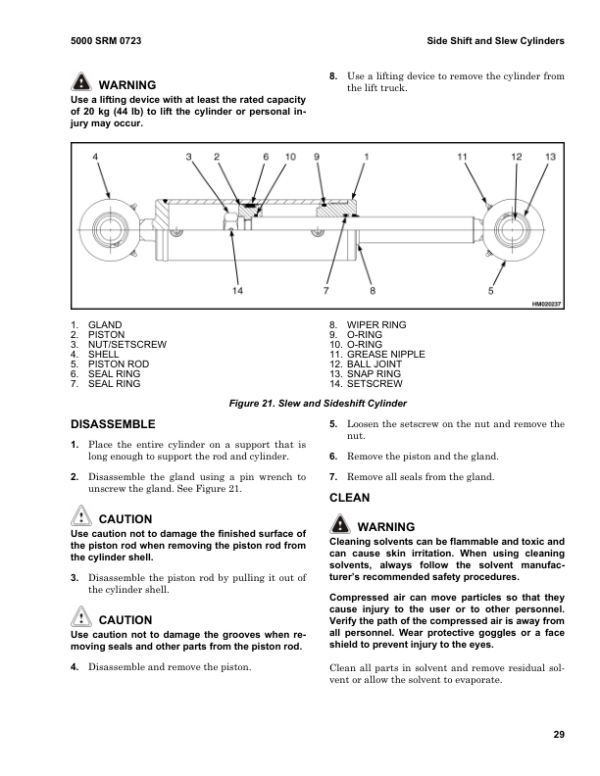 5000 SRM 0723

Side Shift and Slew Cylinders

WARNING

Use a lifting device with at least the rated capacity of 20 kg (44 lb) to lift the cylinder or personal injury may occur.

8. Use a lifting device to remove the cylinder from the lift truck.

4 3 2 6 10 9 1 11 12 13

14 7 8 5

HM020237

1. GLAND
2. PISTON
3. NUT/SETSCREW
4. SHELL
5. PISTON ROD
6. SEAL RING
7. SEAL RING

8. WIPER RING
9. O-RING
10. O-RING
11. GREASE NIPPLE
12. BALL JOINT
13. SNAP RING
14. SETSCREW

Figure 21. Slew and Sideshift Cylinder

DISASSEMBLE

1. Place the entire cylinder on a support that is long enough to support the rod and cylinder.

2. Disassemble the gland using a pin wrench to unscrew the gland. See Figure 21.

CAUTION

Use caution not to damage the finished surface of the piston rod when removing the piston rod from the cylinder shell.

3. Disassemble the piston rod by pulling it out of the cylinder shell.

CAUTION

Use caution not to damage the grooves when removing seals and other parts from the piston rod.

4. Disassemble and remove the piston.

5. Loosen the setscrew on the nut and remove the nut.

6. Remove the piston and the gland.

7. Remove all seals from the gland.

CLEAN

WARNING

Cleaning solvents can be flammable and toxic and can cause skin irritation. When using cleaning solvents, always follow the solvent manufacturer's recommended safety procedures.

Compressed air can move particles so that they cause injury to the user or to other personnel. Verify the path of the compressed air is away from all personnel. Wear protective goggles or a face shield to prevent injury to the eyes.

Clean all parts in solvent and remove residual solvent or allow the solvent to evaporate.

29